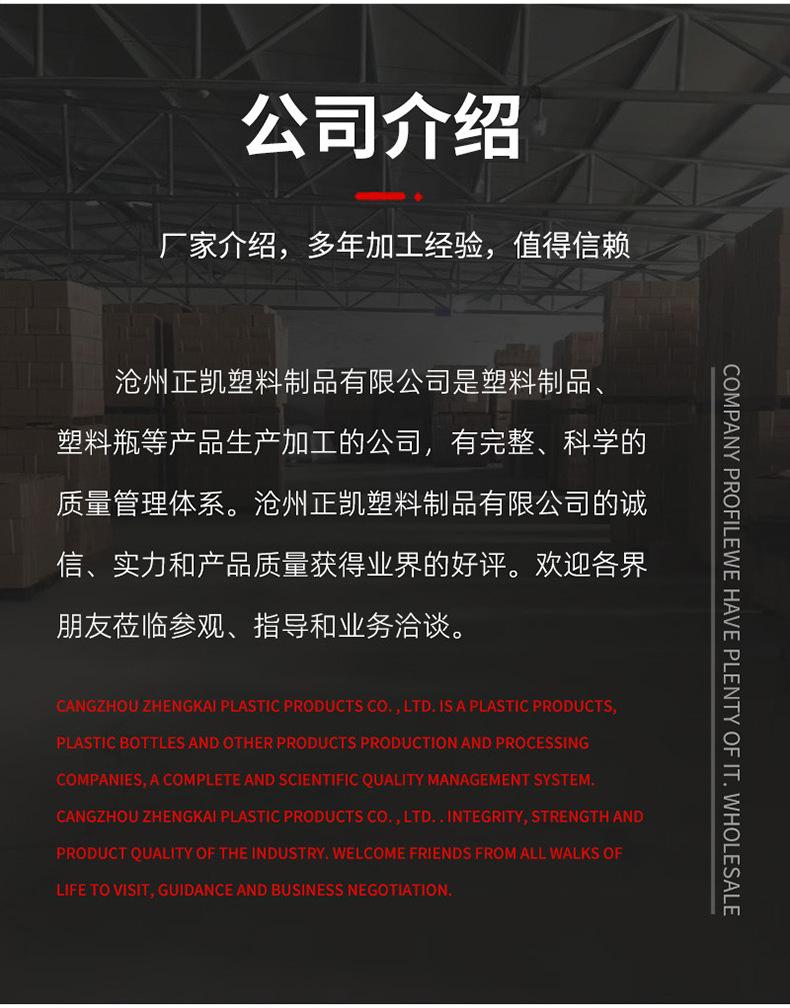 公司介绍

厂家介绍，多年加工经验，值得信赖

沧州正凯塑料制品有限公司是塑料制品、塑料瓶等产品生产加工的公司，有完整、科学的质量管理体系。沧州正凯塑料制品有限公司的诚信、实力和产品质量获得业界的好评。欢迎各界朋友莅临参观、指导和业务洽谈。

CANGZHOU ZHENGKAI PLASTIC PRODUCTS CO. , LTD. IS A PLASTIC PRODUCTS, PLASTIC BOTTLES AND OTHER PRODUCTS PRODUCTION AND PROCESSING COMPANIES, A COMPLETE AND SCIENTIFIC QUALITY MANAGEMENT SYSTEM. CANGZHOU ZHENGKAI PLASTIC PRODUCTS CO. , LTD. . INTEGRITY, STRENGTH AND PRODUCT QUALITY OF THE INDUSTRY. WELCOME FRIENDS FROM ALL WALKS OF LIFE TO VISIT, GUIDANCE AND BUSINESS NEGOTIATION.

COMPANY PROFILEWE HAVE PLENTY OF IT. WHOLESALE